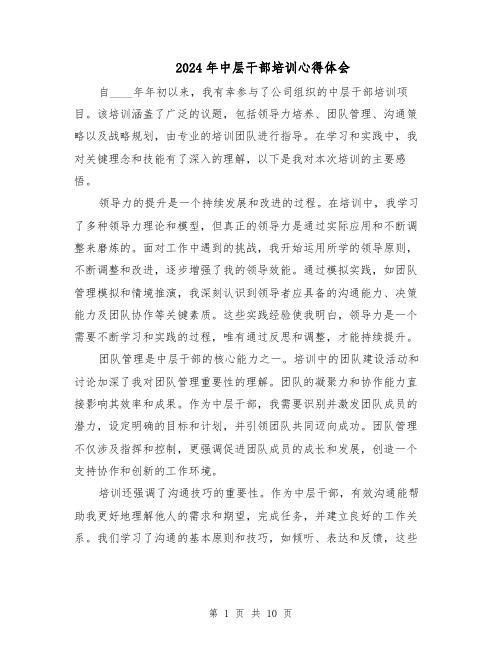 2024年中层干部培训心得体会

自____年年初以来，我有幸参与了公司组织的中层干部培训项目。该培训涵盖了广泛的议题，包括领导力培养、团队管理、沟通策略以及战略规划，由专业的培训团队进行指导。在学习和实践中，我对关键理念和技能有了深入的理解，以下是我对本次培训的主要感悟。

领导力的提升是一个持续发展和改进的过程。在培训中，我学习了多种领导力理论和模型，但真正的领导力是通过实际应用和不断调整来磨炼的。面对工作中遇到的挑战，我开始运用所学的领导原则，不断调整和改进，逐步增强了我的领导效能。通过模拟实践，如团队管理模拟和情境推演，我深刻认识到领导者应具备的沟通能力、决策能力及团队协作等关键素质。这些实践经验使我明白，领导力是一个需要不断学习和实践的过程，唯有通过反思和调整，才能持续提升。

团队管理是中层干部的核心能力之一。培训中的团队建设活动和讨论加深了我对团队管理重要性的理解。团队的凝聚力和协作能力直接影响其效率和成果。作为中层干部，我需要识别并激发团队成员的潜力，设定明确的目标和计划，并引领团队共同迈向成功。团队管理不仅涉及指挥和控制，更强调促进团队成员的成长和发展，创造一个支持协作和创新的工作环境。

培训还强调了沟通技巧的重要性。作为中层干部，有效沟通能帮助我更好地理解他人的需求和期望，完成任务，并建立良好的工作关系。我们学习了沟通的基本原则和技巧，如倾听、表达和反馈，这些

第 1 页 共 10 页